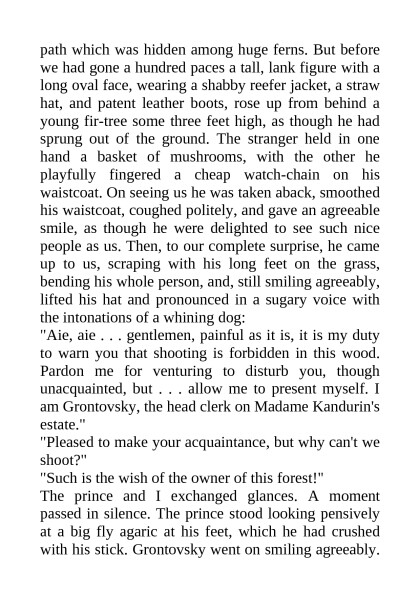 path which was hidden among huge ferns. But before we had gone a hundred paces a tall, lank figure with a long oval face, wearing a shabby reefer jacket, a straw hat, and patent leather boots, rose up from behind a young fir-tree some three feet high, as though he had sprung out of the ground. The stranger held in one hand a basket of mushrooms, with the other he playfully fingered a cheap watch-chain on his waistcoat. On seeing us he was taken aback, smoothed his waistcoat, coughed politely, and gave an agreeable smile, as though he were delighted to see such nice people as us. Then, to our complete surprise, he came up to us, scraping with his long feet on the grass, bending his whole person, and, still smiling agreeably, lifted his hat and pronounced in a sugary voice with the intonations of a whining dog:
"Aie, aie . . . gentlemen, painful as it is, it is my duty to warn you that shooting is forbidden in this wood. Pardon me for venturing to disturb you, though unacquainted, but . . . allow me to present myself. I am Grontovsky, the head clerk on Madame Kandurin's estate."
"Pleased to make your acquaintance, but why can't we shoot?"
"Such is the wish of the owner of this forest!"
The prince and I exchanged glances. A moment passed in silence. The prince stood looking pensively at a big fly agaric at his feet, which he had crushed with his stick. Grontovsky went on smiling agreeably.